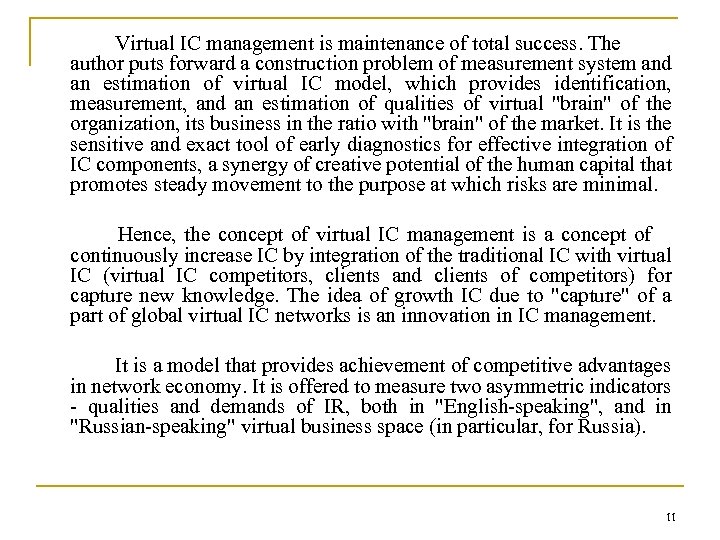 Virtual IC management is maintenance of total success. The author puts forward a construction problem of measurement system and an estimation of virtual IC model, which provides identification, measurement, and an estimation of qualities of virtual "brain" of the organization, its business in the ratio with "brain" of the market. It is the sensitive and exact tool of early diagnostics for effective integration of IC components, a synergy of creative potential of the human capital that promotes steady movement to the purpose at which risks are minimal.

Hence, the concept of virtual IC management is a concept of continuously increase IC by integration of the traditional IC with virtual IC (virtual IC competitors, clients and clients of competitors) for capture new knowledge. The idea of growth IC due to "capture" of a part of global virtual IC networks is an innovation in IC management.

It is a model that provides achievement of competitive advantages in network economy. It is offered to measure two asymmetric indicators - qualities and demands of IR, both in "English-speaking", and in "Russian-speaking" virtual business space (in particular, for Russia).

11